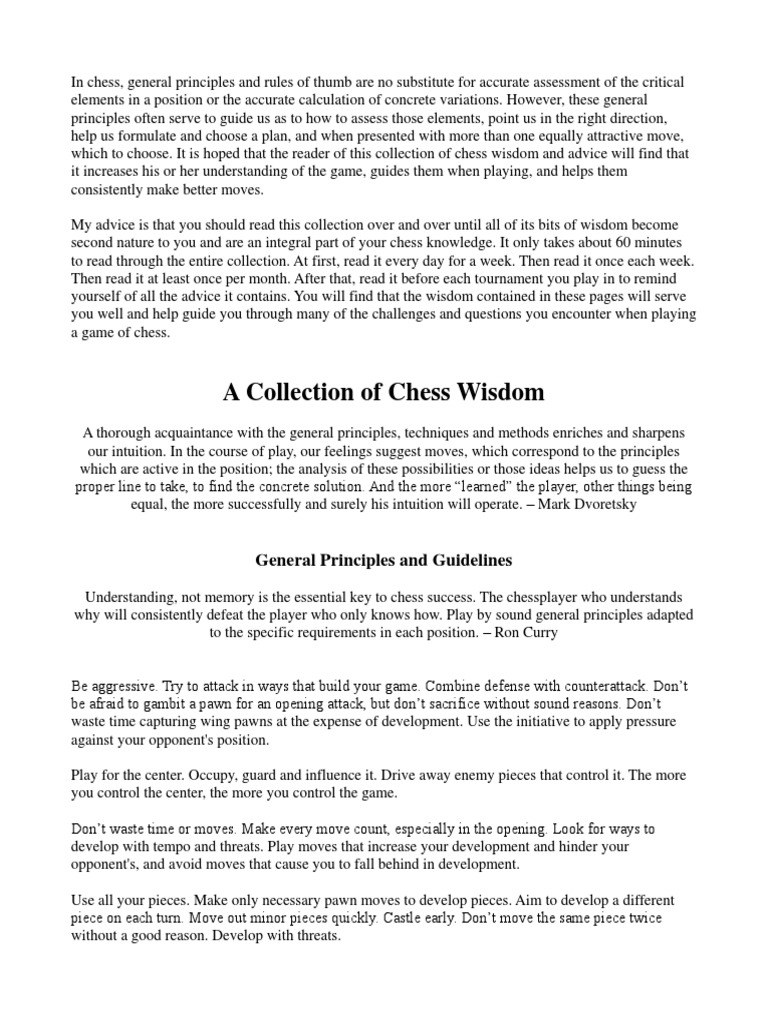 In chess, general principles and rules of thumb are no substitute for accurate assessment of the critical elements in a position or the accurate calculation of concrete variations. However, these general principles often serve to guide us as to how to assess those elements, point us in the right direction, help us formulate and choose a plan, and when presented with more than one equally attractive move, which to choose. It is hoped that the reader of this collection of chess wisdom and advice will find that it increases his or her understanding of the game, guides them when playing, and helps them consistently make better moves.

My advice is that you should read this collection over and over until all of its bits of wisdom become second nature to you and are an integral part of your chess knowledge. It only takes about 60 minutes to read through the entire collection. At first, read it every day for a week. Then read it once each week. Then read it at least once per month. After that, read it before each tournament you play in to remind yourself of all the advice it contains. You will find that the wisdom contained in these pages will serve you well and help guide you through many of the challenges and questions you encounter when playing a game of chess.

A Collection of Chess Wisdom

A thorough acquaintance with the general principles, techniques and methods enriches and sharpens our intuition. In the course of play, our feelings suggest moves, which correspond to the principles which are active in the position; the analysis of these possibilities or those ideas helps us to guess the proper line to take, to find the concrete solution. And the more “learned” the player, other things being equal, the more successfully and surely his intuition will operate. – Mark Dvoretsky

General Principles and Guidelines

Understanding, not memory is the essential key to chess success. The chessplayer who understands why will consistently defeat the player who only knows how. Play by sound general principles adapted to the specific requirements in each position. – Ron Curry

Be aggressive. Try to attack in ways that build your game. Combine defense with counterattack. Don’t be afraid to gambit a pawn for an opening attack, but don’t sacrifice without sound reasons. Don’t waste time capturing wing pawns at the expense of development. Use the initiative to apply pressure against your opponent's position.

Play for the center. Occupy, guard and influence it. Drive away enemy pieces that control it. The more you control the center, the more you control the game.

Don’t waste time or moves. Make every move count, especially in the opening. Look for ways to develop with tempo and threats. Play moves that increase your development and hinder your opponent's, and avoid moves that cause you to fall behind in development.

Use all your pieces. Make only necessary pawn moves to develop pieces. Aim to develop a different piece on each turn. Move out minor pieces quickly. Castle early. Don’t move the same piece twice without a good reason. Develop with threats.